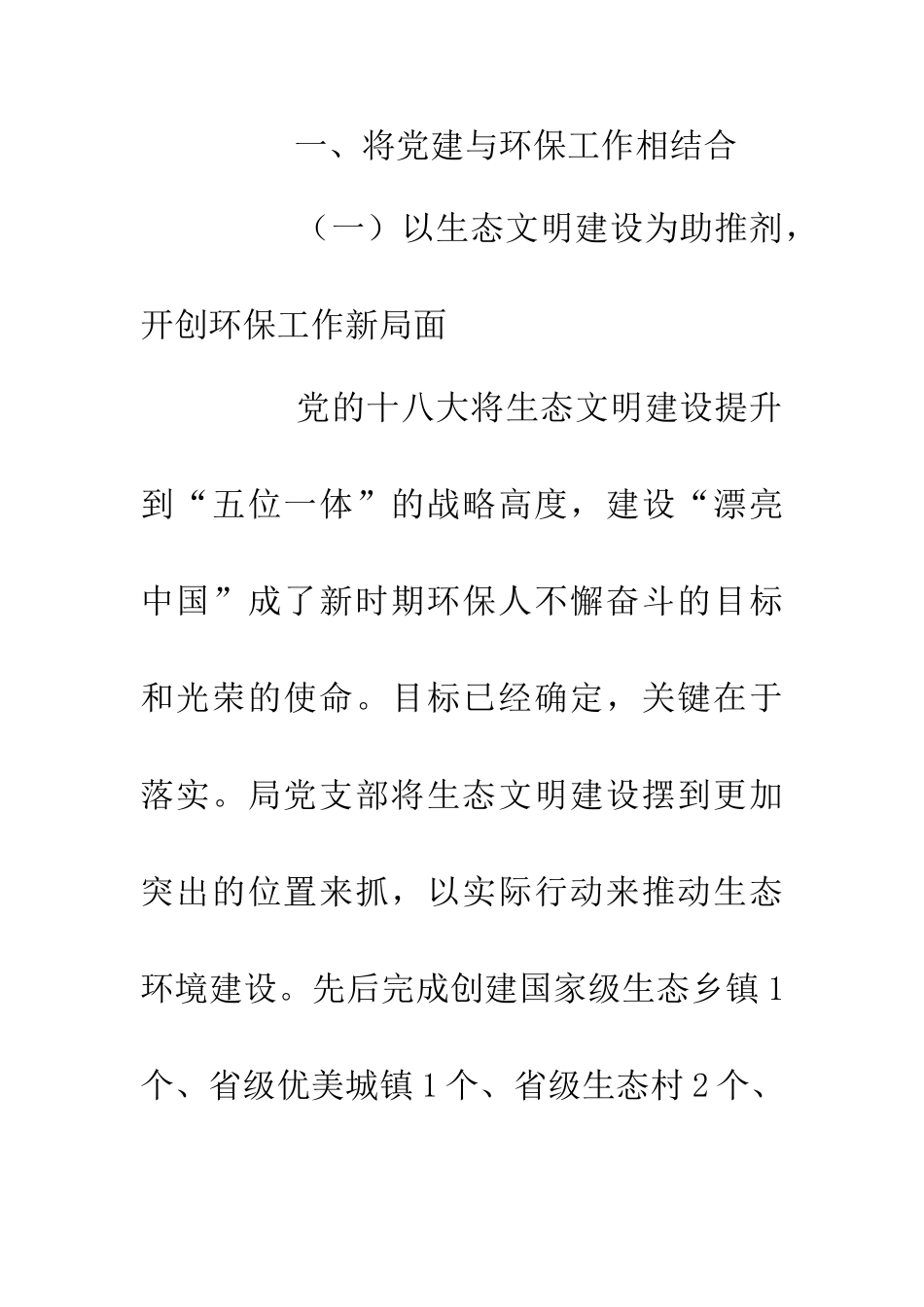 一、将党建与环保工作相结合

（一）以生态文明建设为助推剂，开创环保工作新局面

党的十八大将生态文明建设提升到“五位一体”的战略高度，建设“漂亮中国”成了新时期环保人不懈奋斗的目标和光荣的使命。目标已经确定，关键在于落实。局党支部将生态文明建设摆到更加突出的位置来抓，以实际行动来推动生态环境建设。先后完成创建国家级生态乡镇1个、省级优美城镇1个、省级生态村2个、